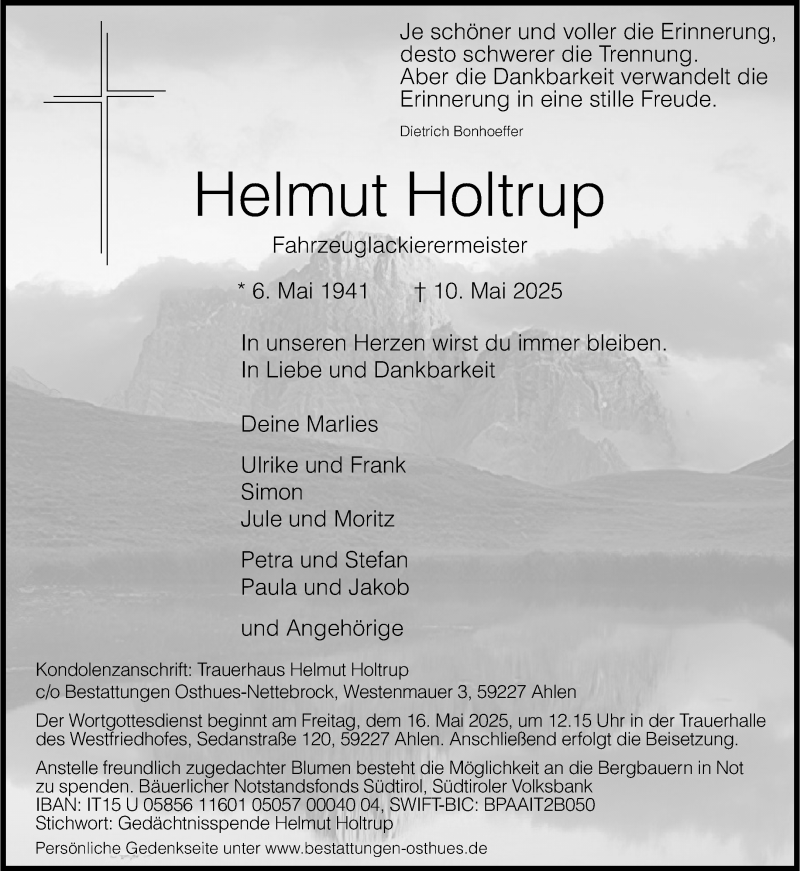 Je schöner und voller die Erinnerung, desto schwerer die Trennung. Aber die Dankbarkeit verwandelt die Erinnerung in eine stille Freude.

Dietrich Bonhoeffer

Helmut Holtrup

Fahrzeuglackierermeister

* 6. Mai 1941 † 10. Mai 2025

In unseren Herzen wirst du immer bleiben.
In Liebe und Dankbarkeit

Deine Marlies

Ulrike und Frank
Simon
Jule und Moritz

Petra und Stefan
Paula und Jakob

und Angehörige

Kondolenzanschrift: Trauerhaus Helmut Holtrup
c/o Bestattungen Osthues-Nettebrock, Westenmauer 3, 59227 Ahlen

Der Wortgottesdienst beginnt am Freitag, dem 16. Mai 2025, um 12.15 Uhr in der Trauerhalle des Westfriedhofes, Sedanstraße 120, 59227 Ahlen. Anschließend erfolgt die Beisetzung.

Anstelle freundlich zugedachter Blumen besteht die Möglichkeit an die Bergbauern in Not zu spenden. Bäuerlicher Notstandsfonds Südtirol, Südtiroler Volksbank
IBAN: IT15 U 05856 11601 05057 00040 04, SWIFT-BIC: BPAAIT2B050
Stichwort: Gedächtnisspende Helmut Holtrup

Persönliche Gedenkseite unter www.bestattungen-osthues.de